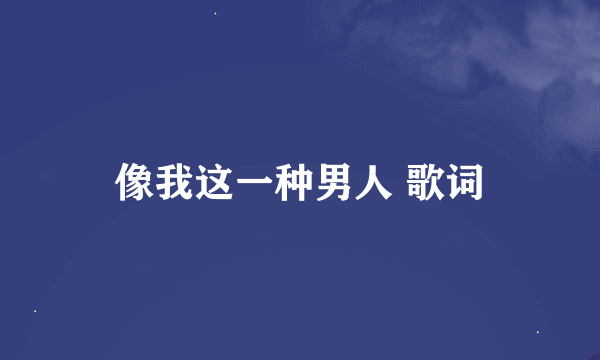 像我这一种男人 歌词